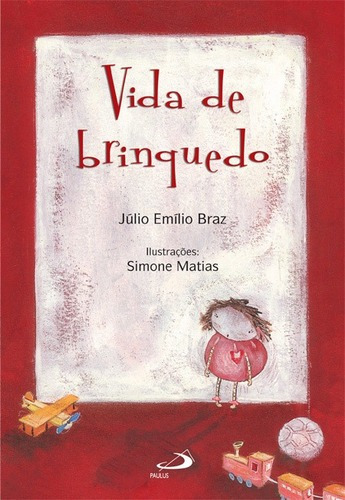 Vida de brinquedo

Júlio Emílio Braz

Ilustrações:
Simone Matias

PAULUS